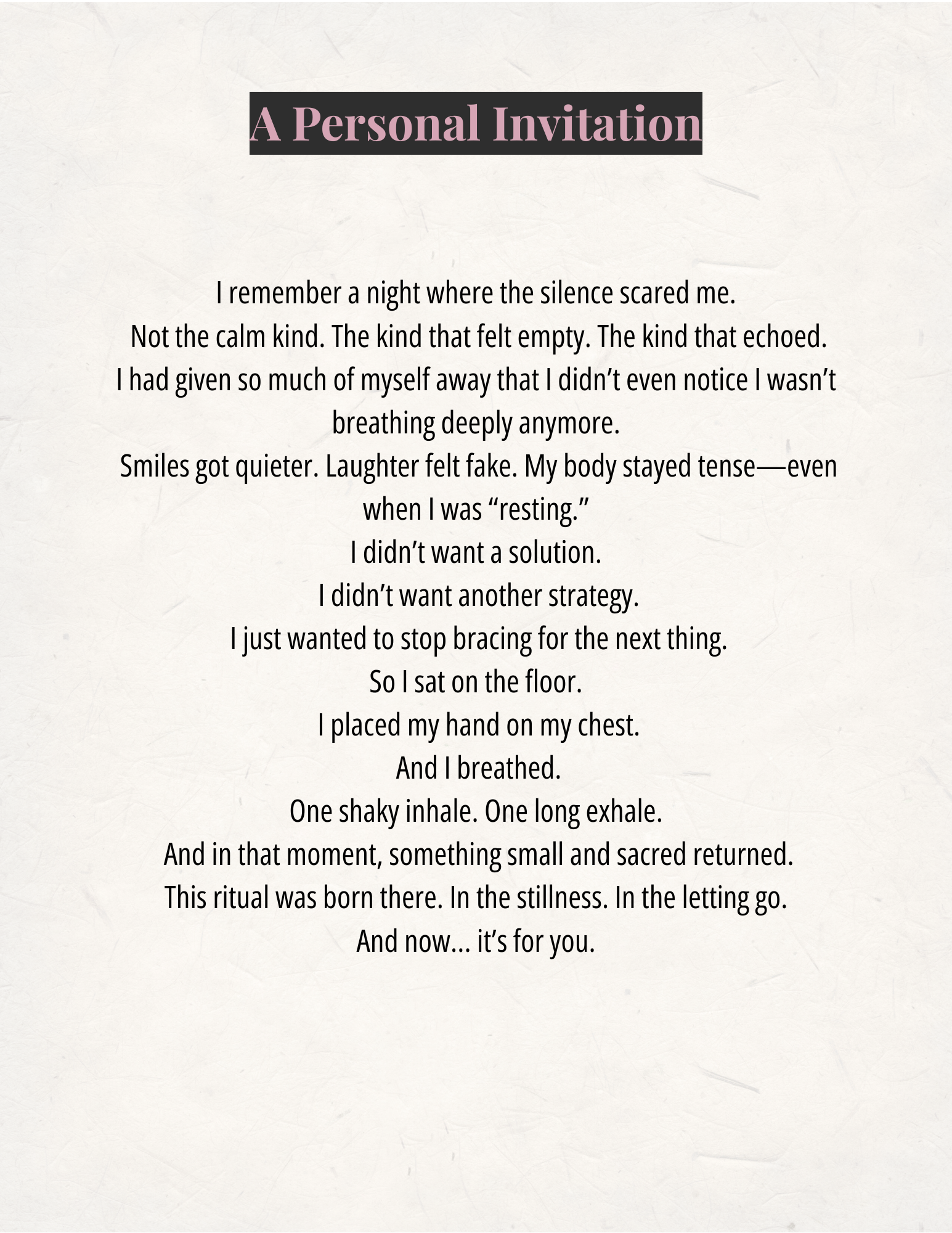 A Personal Invitation

I remember a night where the silence scared me.
Not the calm kind. The kind that felt empty. The kind that echoed.
I had given so much of myself away that I didn’t even notice I wasn’t breathing deeply anymore.
Smiles got quieter. Laughter felt fake. My body stayed tense—even when I was “resting.”
I didn’t want a solution.
I didn’t want another strategy.
I just wanted to stop bracing for the next thing.
So I sat on the floor.
I placed my hand on my chest.
And I breathed.
One shaky inhale. One long exhale.
And in that moment, something small and sacred returned.
This ritual was born there. In the stillness. In the letting go.
And now... it’s for you.